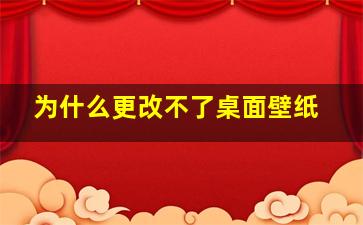 为什么更改不了桌面壁纸